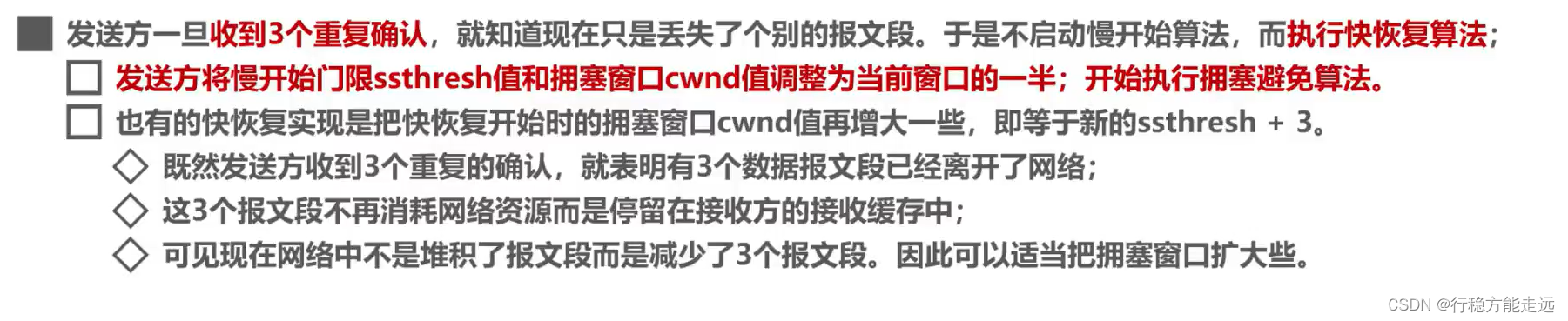 发送方一旦收到3个重复确认，就知道现在只是丢失了个别的报文段。于是不启动慢开始算法，而执行快恢复算法；

发送方将慢开始门限ssthresh值和拥塞窗口cwnd值调整为当前窗口的一半；开始执行拥塞避免算法。

也有的快恢复实现是把快恢复开始时的拥塞窗口cwnd值再增大一些，即等于新的ssthresh + 3。

既然发送方收到3个重复的确认，就表明有3个数据报文段已经离开了网络；

这3个报文段不再消耗网络资源而是停留在接收方的接收缓存中；

可见现在网络中不是堆积了报文段而是减少了3个报文段。因此可以适当把拥塞窗口扩大些。

CSDN @行稳方能走远